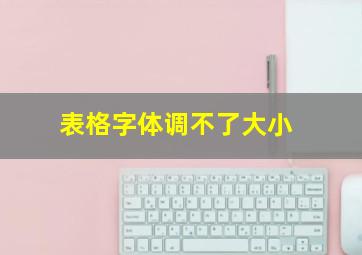 表格字体调不了大小